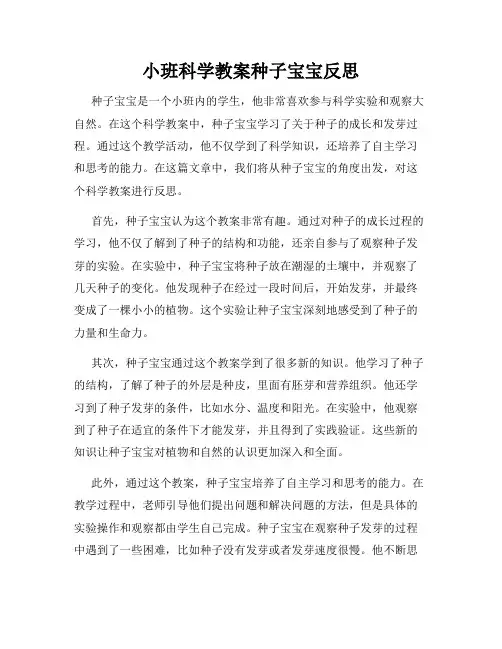 小班科学教案种子宝宝反思

种子宝宝是一个小班内的学生，他非常喜欢参与科学实验和观察大自然。在这个科学教案中，种子宝宝学习了关于种子的成长和发芽过程。通过这个教学活动，他不仅学到了科学知识，还培养了自主学习和思考的能力。在这篇文章中，我们将从种子宝宝的角度出发，对这个科学教案进行反思。

首先，种子宝宝认为这个教案非常有趣。通过对种子的成长过程的学习，他不仅了解到了种子的结构和功能，还亲自参与了观察种子发芽的实验。在实验中，种子宝宝将种子放在潮湿的土壤中，并观察了几天种子的变化。他发现种子在经过一段时间后，开始发芽，并最终变成了一棵小小的植物。这个实验让种子宝宝深刻地感受到了种子的力量和生命力。

其次，种子宝宝通过这个教案学到了很多新的知识。他学习了种子的结构，了解了种子的外层是种皮，里面有胚芽和营养组织。他还学习到了种子发芽的条件，比如水分、温度和阳光。在实验中，他观察到了种子在适宜的条件下才能发芽，并且得到了实践验证。这些新的知识让种子宝宝对植物和自然的认识更加深入和全面。

此外，通过这个教案，种子宝宝培养了自主学习和思考的能力。在教学过程中，老师引导他们提出问题和解决问题的方法，但是具体的实验操作和观察都由学生自己完成。种子宝宝在观察种子发芽的过程中遇到了一些困难，比如种子没有发芽或者发芽速度很慢。他不断思